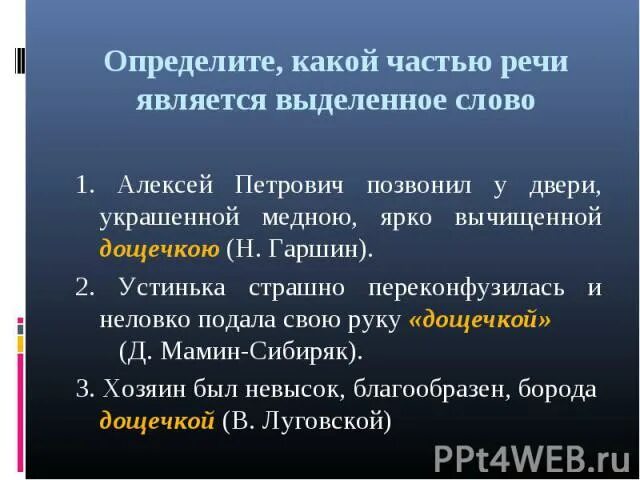 Определите, какой частью речи является выделенное слово

1. Алексей Петрович позвонил у двери, украшенной медною, ярко вычищенной дощечкою (Н. Гаршин).

2. Устинька страшно переконфузилась и неловко подала свою руку «дощечкой» (Д. Мамин-Сибиряк).

3. Хозяин был невысок, благообразен, борода дощечкой (В. Луговской)

PPt4WEB.ru